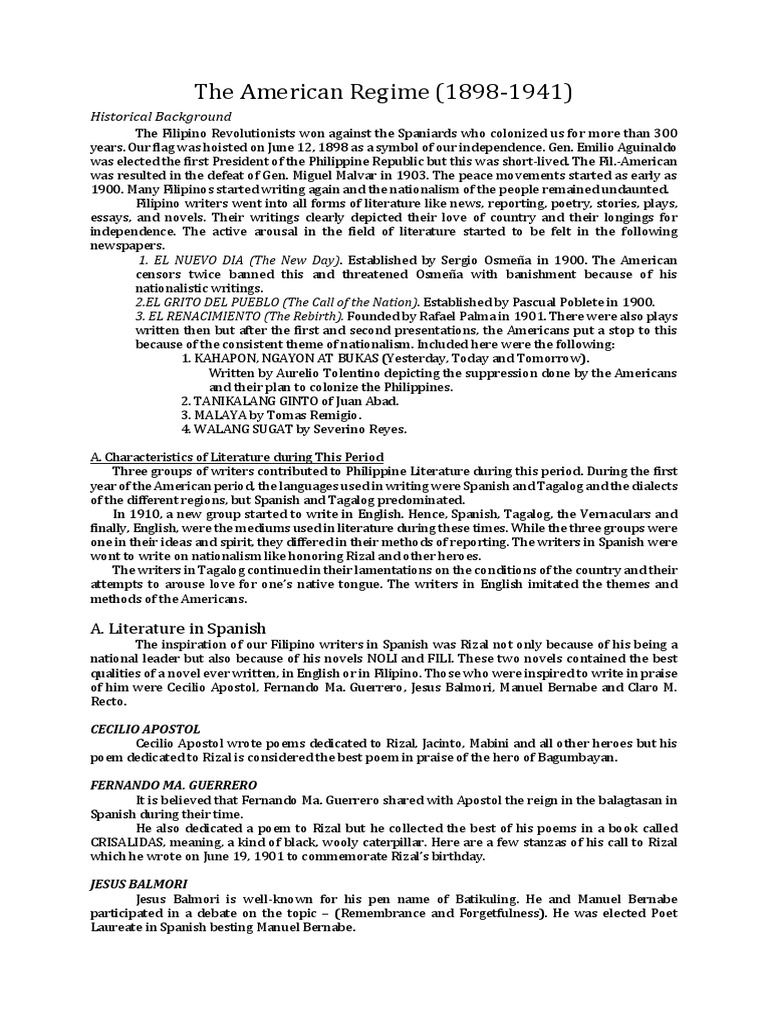 The American Regime (1898-1941)

Historical Background

The Filipino Revolutionists won against the Spaniards who colonized us for more than 300 years. Our flag was hoisted on June 12, 1898 as a symbol of our independence. Gen. Emilio Aguinaldo was elected the first President of the Philippine Republic but this was short-lived. The Fil.-American was resulted in the defeat of Gen. Miguel Malvar in 1903. The peace movements started as early as 1900. Many Filipinos started writing again and the nationalism of the people remained undaunted.

Filipino writers went into all forms of literature like news, reporting, poetry, stories, plays, essays, and novels. Their writings clearly depicted their love of country and their longings for independence. The active arousal in the field of literature started to be felt in the following newspapers.

1. EL NUEVO DIA (The New Day). Established by Sergio Osmeña in 1900. The American censors twice banned this and threatened Osmeña with banishment because of his nationalistic writings.

2.EL GRITO DEL PUEBLO (The Call of the Nation). Established by Pascual Poblete in 1900.

3. EL RENACIMIENTO (The Rebirth). Founded by Rafael Palma in 1901. There were also plays written then but after the first and second presentations, the Americans put a stop to this because of the consistent theme of nationalism. Included here were the following:

1. KAHAPON, NGAYON AT BUKAS (Yesterday, Today and Tomorrow).
Written by Aurelio Tolentino depicting the suppression done by the Americans and their plan to colonize the Philippines.
2. TANIKALANG GINTO of Juan Abad.
3. MALAYA by Tomas Remigio.
4. WALANG SUGAT by Severino Reyes.

A. Characteristics of Literature during This Period

Three groups of writers contributed to Philippine Literature during this period. During the first year of the American period, the languages used in writing were Spanish and Tagalog and the dialects of the different regions, but Spanish and Tagalog predominated.

In 1910, a new group started to write in English. Hence, Spanish, Tagalog, the Vernaculars and finally, English, were the mediums used in literature during these times. While the three groups were one in their ideas and spirit, they differed in their methods of reporting. The writers in Spanish were wont to write on nationalism like honoring Rizal and other heroes.

The writers in Tagalog continued in their lamentations on the conditions of the country and their attempts to arouse love for one's native tongue. The writers in English imitated the themes and methods of the Americans.

A. Literature in Spanish

The inspiration of our Filipino writers in Spanish was Rizal not only because of his being a national leader but also because of his novels NOLI and FILI. These two novels contained the best qualities of a novel ever written, in English or in Filipino. Those who were inspired to write in praise of him were Cecilio Apostol, Fernando Ma. Guerrero, Jesus Balmori, Manuel Bernabe and Claro M. Recto.

CECILIO APOSTOL

Cecilio Apostol wrote poems dedicated to Rizal, Jacinto, Mabini and all other heroes but his poem dedicated to Rizal is considered the best poem in praise of the hero of Bagumbayan.

FERNANDO MA. GUERRERO

It is believed that Fernando Ma. Guerrero shared with Apostol the reign in the balagtasan in Spanish during their time.

He also dedicated a poem to Rizal but he collected the best of his poems in a book called CRISALIDAS, meaning, a kind of black, wooly caterpillar. Here are a few stanzas of his call to Rizal which he wrote on June 19, 1901 to commemorate Rizal's birthday.

JESUS BALMORI

Jesus Balmori is well-known for his pen name of Batikuling. He and Manuel Bernabe participated in a debate on the topic – (Remembrance and Forgetfulness). He was elected Poet Laureate in Spanish besting Manuel Bernabe.